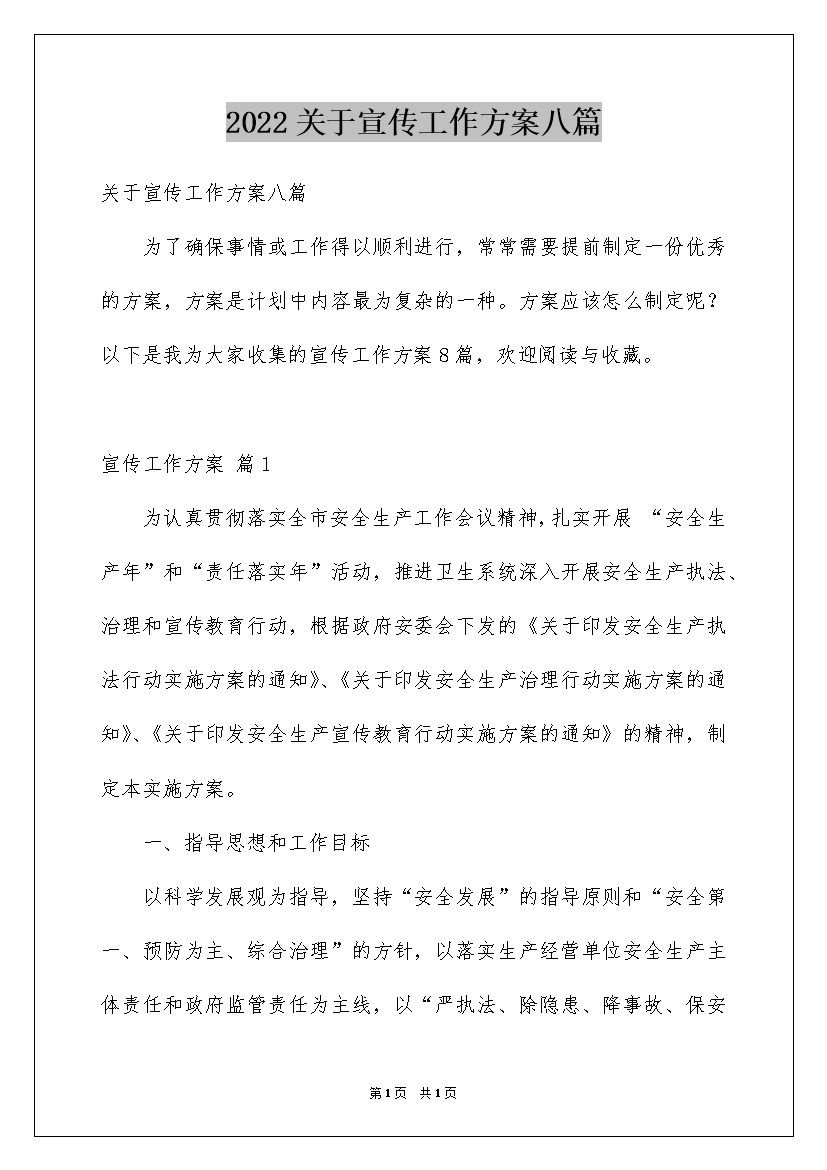 2022关于宣传工作方案八篇

关于宣传工作方案八篇

为了确保事情或工作得以顺利进行，常常需要提前制定一份优秀的方案，方案是计划中内容最为复杂的一种。方案应该怎么制定呢？以下是我为大家收集的宣传工作方案8篇，欢迎阅读与收藏。

宣传工作方案 篇1

为认真贯彻落实全市安全生产工作会议精神，扎实开展 “安全生产年”和“责任落实年”活动，推进卫生系统深入开展安全生产执法、治理和宣传教育行动，根据政府安委会下发的《关于印发安全生产执法行动实施方案的通知》、《关于印发安全生产治理行动实施方案的通知》、《关于印发安全生产宣传教育行动实施方案的通知》的精神，制定本实施方案。

一、指导思想和工作目标

以科学发展观为指导，坚持“安全发展”的指导原则和“安全第一、预防为主、综合治理”的方针，以落实生产经营单位安全生产主体责任和政府监管责任为主线，以“严执法、除隐患、降事故、保安

第1页 共1页